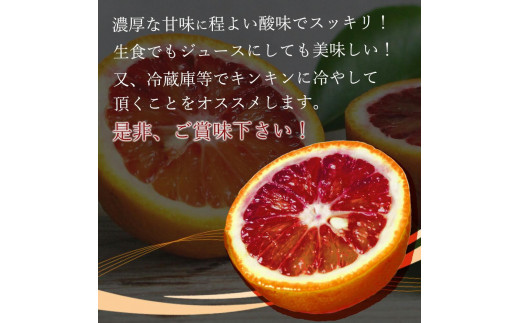 濃厚な甘味に程よい酸味でスッキリ！
生食でもジュースにしても美味しい！
又、冷蔵庫等でキンキンに冷やして
頂くことをオススメします。
是非、ご賞味下さい！